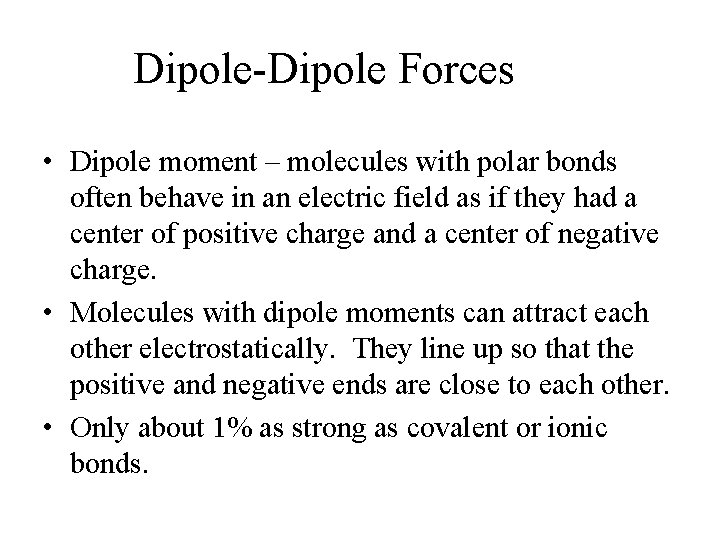 Dipole-Dipole Forces

• Dipole moment – molecules with polar bonds often behave in an electric field as if they had a center of positive charge and a center of negative charge.
• Molecules with dipole moments can attract each other electrostatically. They line up so that the positive and negative ends are close to each other.
• Only about 1% as strong as covalent or ionic bonds.